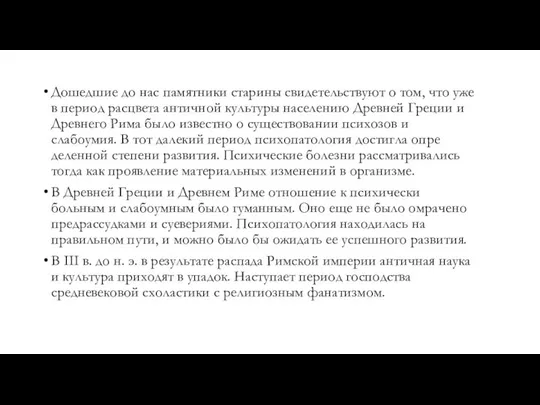 • Дошедшие до нас памятники старины свидетельствуют о том, что уже в период расцвета античной культуры населению Древней Греции и Древнего Рима было известно о существовании психозов и слабоумия. В тот далекий период психопатология достигла опре деленной степени развития. Психические болезни рассматривались тогда как проявление материальных изменений в организме.

• В Древней Греции и Древнем Риме отношение к психически больным и слабоумным было гуманным. Оно еще не было омрачено предрассудками и суевериями. Психопатология находилась на правильном пути, и можно было бы ожидать ее успешного развития.

• В III в. до н. э. в результате распада Римской империи античная наука и культура приходят в упадок. Наступает период господства средневековой схоластики с религиозным фанатизмом.